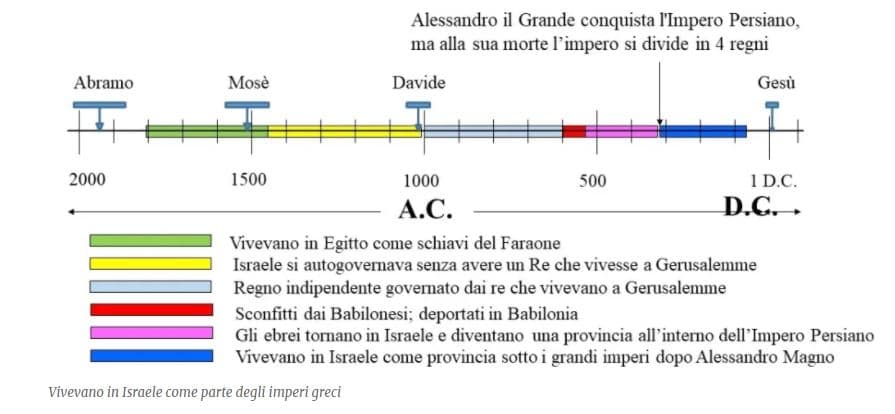 Alessandro il Grande conquista l'Impero Persiano, ma alla sua morte l'impero si divide in 4 regni

Abramo

Mosè

Davide

Gesù

2000

1500

1000

500

1 D.C.

A.C.

D.C.

Vivevano in Egitto come schiavi del Faraone

Israele si autogovernava senza avere un Re che vivesse a Gerusalemme

Regno indipendente governato dai re che vivevano a Gerusalemme

Sconfitti dai Babilonesi; deportati in Babilonia

Gli ebrei tornano in Israele e diventano una provincia all'interno dell'Impero Persiano

Vivevano in Israele come provincia sotto i grandi imperi dopo Alessandro Magno

Vivevano in Israele come parte degli imperi greci